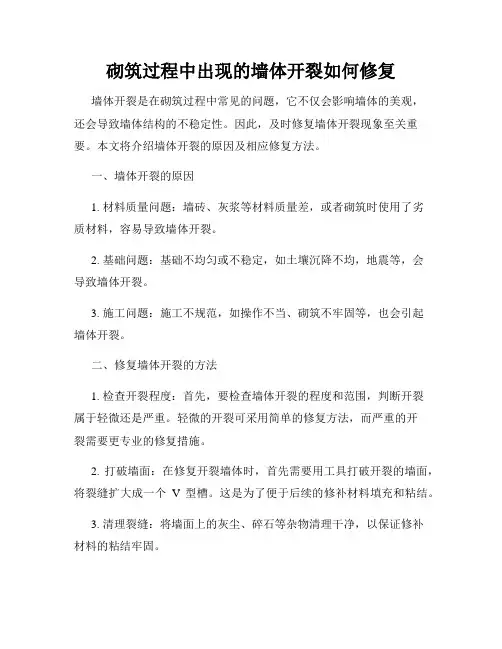 砌筑过程中出现的墙体开裂如何修复

墙体开裂是在砌筑过程中常见的问题，它不仅会影响墙体的美观，还会导致墙体结构的不稳定性。因此，及时修复墙体开裂现象至关重要。本文将介绍墙体开裂的原因及相应修复方法。

一、墙体开裂的原因

1. 材料质量问题：墙砖、灰浆等材料质量差，或者砌筑时使用了劣质材料，容易导致墙体开裂。

2. 基础问题：基础不均匀或不稳定，如土壤沉降不均，地震等，会导致墙体开裂。

3. 施工问题：施工不规范，如操作不当、砌筑不牢固等，也会引起墙体开裂。

二、修复墙体开裂的方法

1. 检查开裂程度：首先，要检查墙体开裂的程度和范围，判断开裂属于轻微还是严重。轻微的开裂可采用简单的修复方法，而严重的开裂需要更专业的修复措施。

2. 打破墙面：在修复开裂墙体时，首先需要用工具打破开裂的墙面，将裂缝扩大成一个 V 型槽。这是为了便于后续的修补材料填充和粘结。

3. 清理裂缝：将墙面上的灰尘、碎石等杂物清理干净，以保证修补材料的粘结牢固。